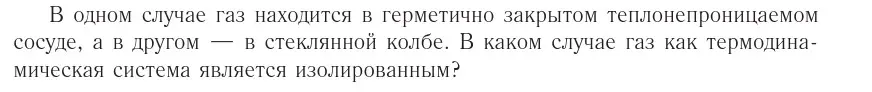 В одном случае газ находится в герметично закрытом теплонепроницаемом сосуде, а в другом — в стеклянной колбе. В каком случае газ как термодинамическая система является изолированным?